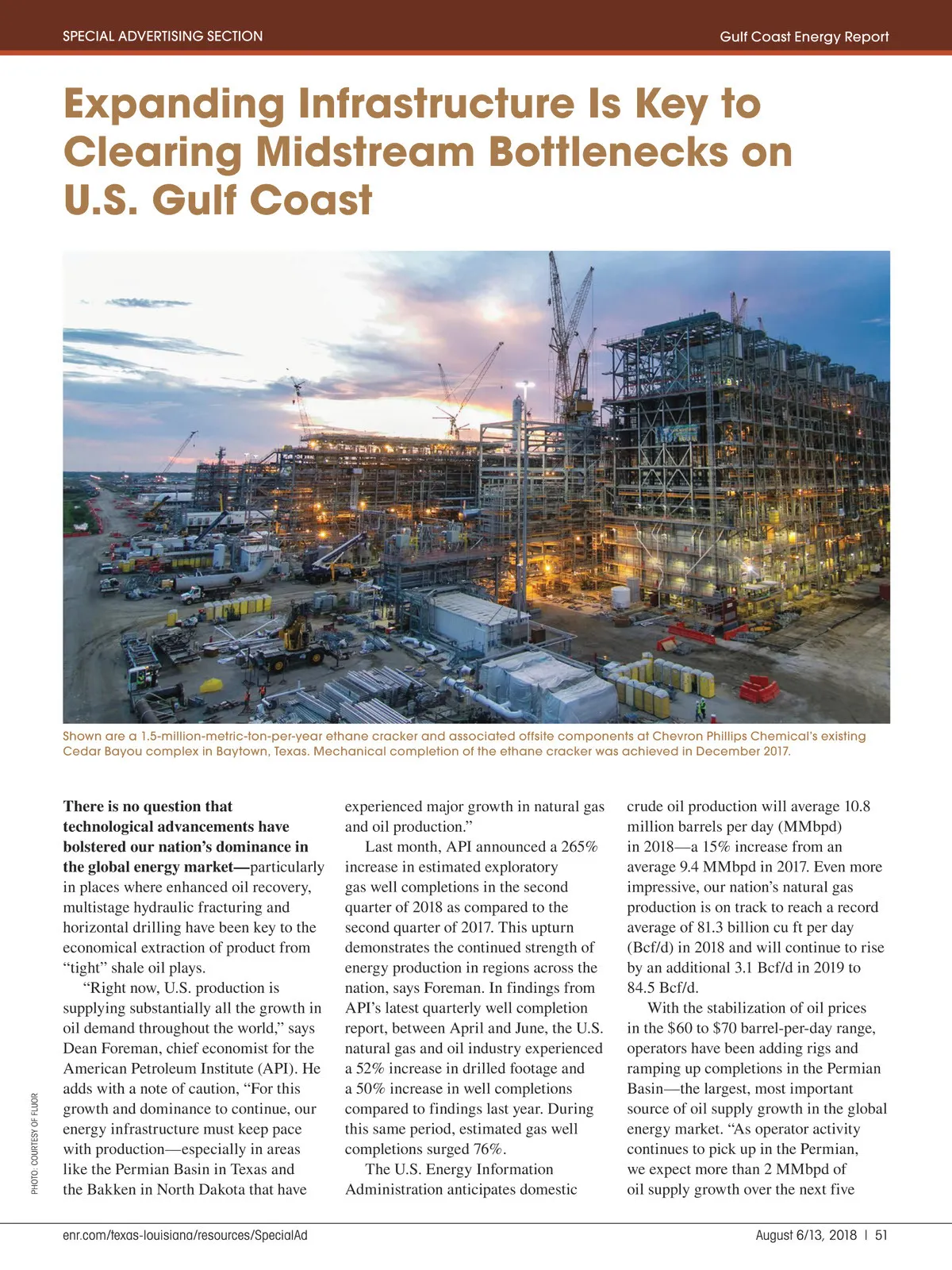 SPECIAL ADVERTISING SECTION

Gulf Coast Energy Report

Expanding Infrastructure Is Key to Clearing Midstream Bottlenecks on U.S. Gulf Coast

Shown are a 1.5-million-metric-ton-per-year ethane cracker and associated offsite components at Chevron Phillips Chemical's existing Cedar Bayou complex in Baytown, Texas. Mechanical completion of the ethane cracker was achieved in December 2017.

PHOTO: COURTESY OF FLUOR

There is no question that technological advancements have bolstered our nation's dominance in the global energy market—particularly in places where enhanced oil recovery, multistage hydraulic fracturing and horizontal drilling have been key to the economical extraction of product from "tight" shale oil plays.

"Right now, U.S. production is supplying substantially all the growth in oil demand throughout the world," says Dean Foreman, chief economist for the American Petroleum Institute (API). He adds with a note of caution, "For this growth and dominance to continue, our energy infrastructure must keep pace with production—especially in areas like the Permian Basin in Texas and the Bakken in North Dakota that have experienced major growth in natural gas and oil production."

Last month, API announced a 265% increase in estimated exploratory gas well completions in the second quarter of 2018 as compared to the second quarter of 2017. This upturn demonstrates the continued strength of energy production in regions across the nation, says Foreman. In findings from API's latest quarterly well completion report, between April and June, the U.S. natural gas and oil industry experienced a 52% increase in drilled footage and a 50% increase in well completions compared to findings last year. During this same period, estimated gas well completions surged 76%.

The U.S. Energy Information Administration anticipates domestic crude oil production will average 10.8 million barrels per day (MMbpd) in 2018—a 15% increase from an average 9.4 MMbpd in 2017. Even more impressive, our nation's natural gas production is on track to reach a record average of 81.3 billion cu ft per day (Bcf/d) in 2018 and will continue to rise by an additional 3.1 Bcf/d in 2019 to 84.5 Bcf/d.

With the stabilization of oil prices in the $60 to $70 barrel-per-day range, operators have been adding rigs and ramping up completions in the Permian Basin—the largest, most important source of oil supply growth in the global energy market. "As operator activity continues to pick up in the Permian, we expect more than 2 MMbpd of oil supply growth over the next five

enr.com/texas-louisiana/resources/SpecialAd

August 6/13, 2018 | 51